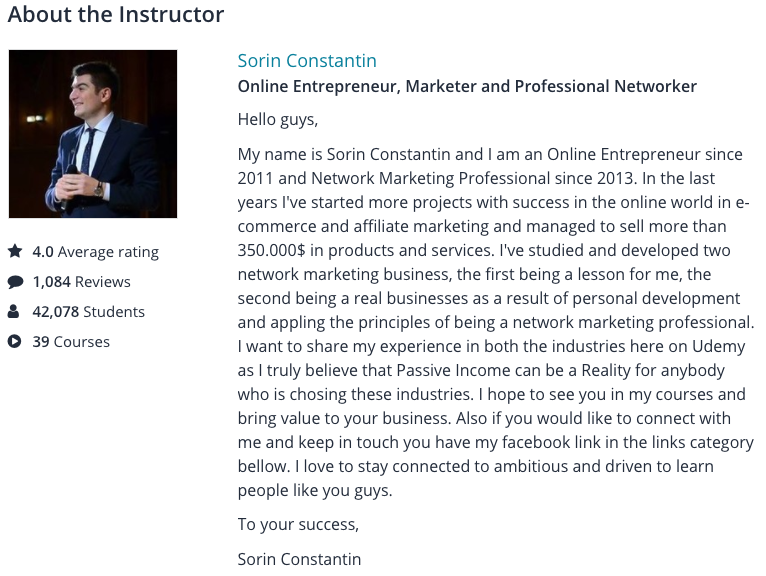 About the Instructor

4.0 Average rating
1,084 Reviews
42,078 Students
39 Courses

Sorin Constantin
Online Entrepreneur, Marketer and Professional Networker

Hello guys,

My name is Sorin Constantin and I am an Online Entrepreneur since 2011 and Network Marketing Professional since 2013. In the last years I've started more projects with success in the online world in e-commerce and affiliate marketing and managed to sell more than 350.000$ in products and services. I've studied and developed two network marketing business, the first being a lesson for me, the second being a real businesses as a result of personal development and appling the principles of being a network marketing professional. I want to share my experience in both the industries here on Udemy as I truly believe that Passive Income can be a Reality for anybody who is chosing these industries. I hope to see you in my courses and bring value to your business. Also if you would like to connect with me and keep in touch you have my facebook link in the links category bellow. I love to stay connected to ambitious and driven to learn people like you guys.

To your success,

Sorin Constantin